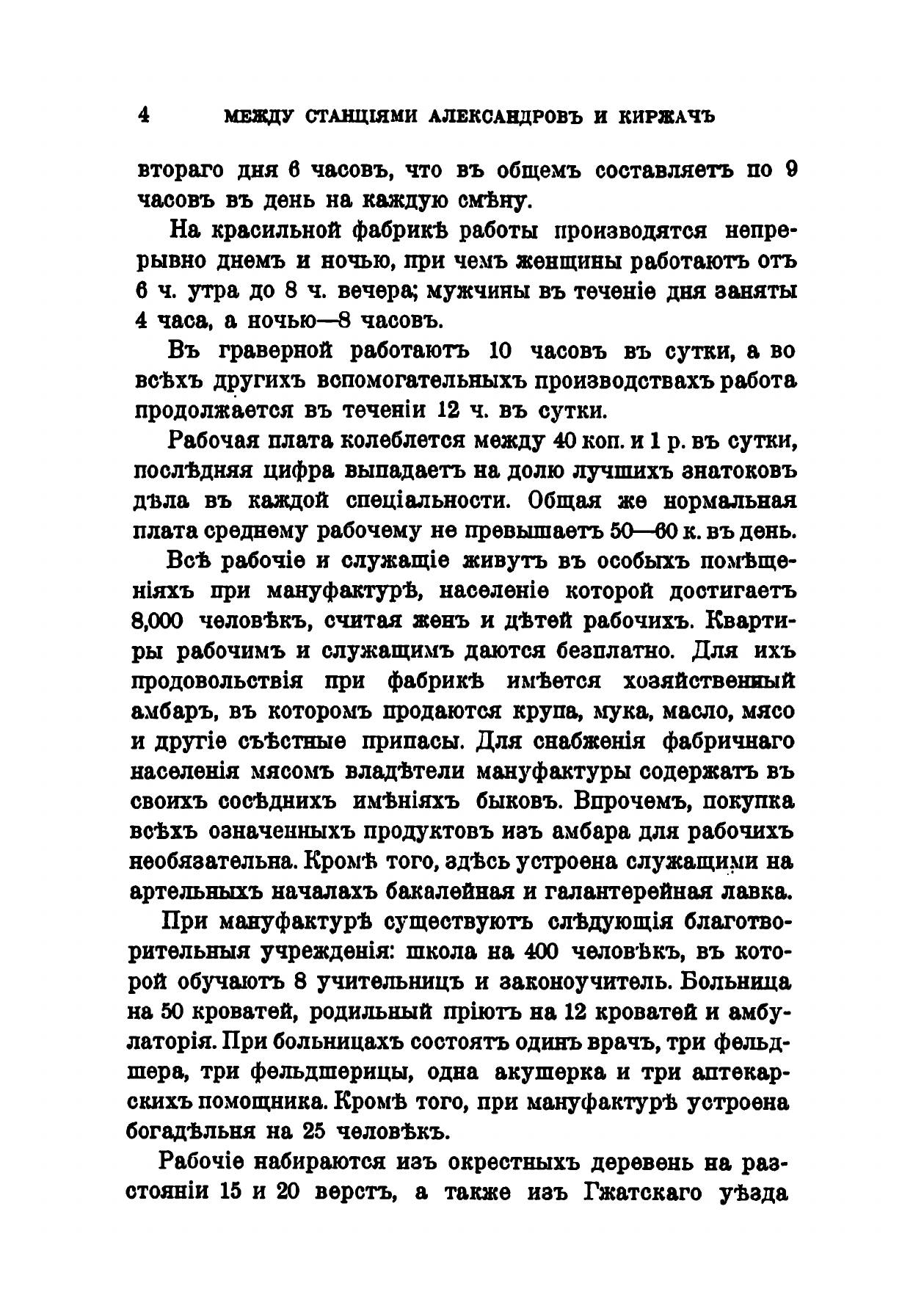 4 МЕЖДУ СТАНЦІЯМИ АЛЕКСАНДРОВЪ И КИРЖАЧЪ

втораго дня 6 часовъ, что въ общемъ составляетъ по 9 часовъ въ день на каждую смѣну.

На красильной фабрикѣ работы производятся непрерывно днемъ и ночью, при чемъ женщины работаютъ отъ 6 ч. утра до 8 ч. вечера; мужчины въ теченіе дня заняты 4 часа, а ночью—8 часовъ.

Въ граверной работаютъ 10 часовъ въ сутки, а во всѣхъ другихъ вспомогательныхъ производствахъ работа продолжается въ теченіи 12 ч. въ сутки.

Рабочая плата колеблется между 40 коп. и 1 р. въ сутки, послѣдняя цифра выпадаетъ на долю лучшихъ знатоковъ дѣла въ каждой спеціальности. Общая же нормальная плата среднему рабочему не превышаетъ 50—60 к. въ день.

Всѣ рабочіе и служащіе живутъ въ особыхъ помѣщеніяхъ при мануфактурѣ, населеніе которой достигаетъ 8,000 человѣкъ, считая женъ и дѣтей рабочихъ. Квартиры рабочимъ и служащимъ даются безплатно. Для ихъ продовольствія при фабрикѣ имѣется хозяйственный амбаръ, въ которомъ продаются крупа, мука, масло, мясо и другіе съѣстные припасы. Для снабженія фабричнаго населенія мясомъ владѣтели мануфактуры содержатъ въ своихъ сосѣднихъ имѣніяхъ быковъ. Впрочемъ, покупка всѣхъ означенныхъ продуктовъ изъ амбара для рабочихъ необязательна. Кромѣ того, здѣсь устроена служащими на артельныхъ началахъ бакалейная и галантерейная лавка.

При мануфактурѣ существуютъ слѣдующія благотворительныя учрежденія: школа на 400 человѣкъ, въ которой обучаютъ 8 учительницъ и законоучитель. Больница на 50 кроватей, родильный пріютъ на 12 кроватей и амбулаторія. При больницахъ состоятъ одинъ врачъ, три фельдшера, три фельдшерицы, одна акушерка и три аптекарскихъ помощника. Кромѣ того, при мануфактурѣ устроена богадѣльня на 25 человѣкъ.

Рабочіе набираются изъ окрестныхъ деревень на разстояніи 15 и 20 верстъ, а также изъ Гжатскаго уѣзда